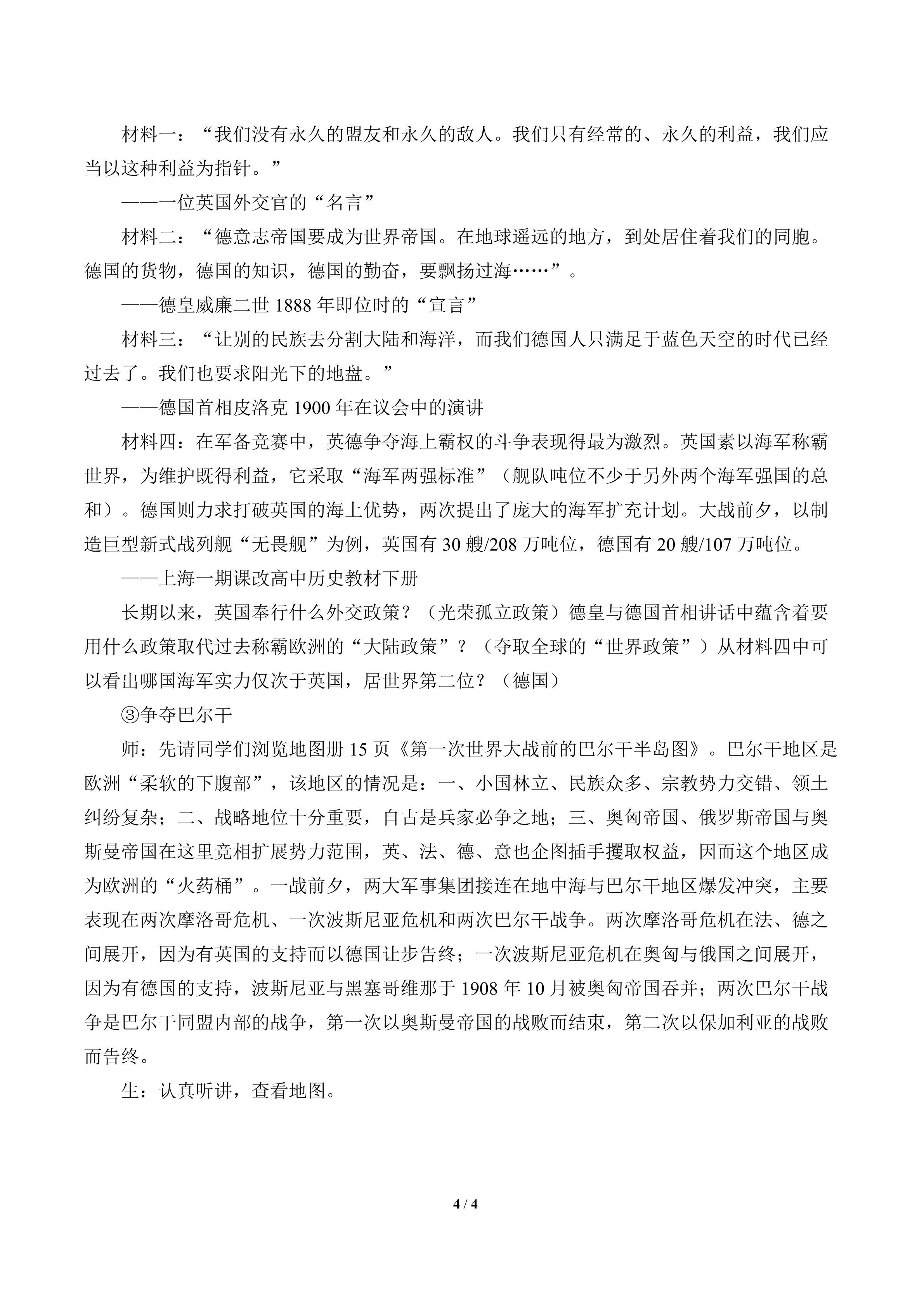 材料一：“我们没有永久的盟友和永久的敌人。我们只有经常的、永久的利益，我们应当以这种利益为指针。”

——一位英国外交官的“名言”

材料二：“德意志帝国要成为世界帝国。在地球遥远的地方，到处居住着我们的同胞。德国的货物，德国的知识，德国的勤奋，要飘扬过海……”。

——德皇威廉二世1888年即位时的“宣言”

材料三：“让别的民族去分割大陆和海洋，而我们德国人只满足于蓝色天空的时代已经过去了。我们也要求阳光下的地盘。”

——德国首相皮洛克1900年在议会中的演讲

材料四：在军备竞赛中，英德争夺海上霸权的斗争表现得最为激烈。英国素以海军称霸世界，为维护既得利益，它采取“海军两强标准”（舰队吨位不少于另外两个海军强国的总和）。德国则力求打破英国的海上优势，两次提出了庞大的海军扩充计划。大战前夕，以制造巨型新式战列舰“无畏舰”为例，英国有30艘/208万吨位，德国有20艘/107万吨位。

——上海一期课改高中历史教材下册

长期以来，英国奉行什么外交政策？（光荣孤立政策）德皇与德国首相讲话中蕴含着要用什么政策取代过去称霸欧洲的“大陆政策”？（夺取全球的“世界政策”）从材料四中可以看出哪国海军实力仅次于英国，居世界第二位？（德国）

③争夺巴尔干

师：先请同学们浏览地图册15页《第一次世界大战前的巴尔干半岛图》。巴尔干地区是欧洲“柔软的下腹部”，该地区的情况是：一、小国林立、民族众多、宗教势力交错、领土纠纷复杂；二、战略地位十分重要，自古是兵家必争之地；三、奥匈帝国、俄罗斯帝国与奥斯曼帝国在这里竞相扩展势力范围，英、法、德、意也企图插手攫取权益，因而这个地区成为欧洲的“火药桶”。一战前夕，两大军事集团接连在地中海与巴尔干地区爆发冲突，主要表现在两次摩洛哥危机、一次波斯尼亚危机和两次巴尔干战争。两次摩洛哥危机在法、德之间展开，因为有英国的支持而以德国让步告终；一次波斯尼亚危机在奥匈与俄国之间展开，因为有德国的支持，波斯尼亚与黑塞哥维那于1908年10月被奥匈帝国吞并；两次巴尔干战争是巴尔干同盟内部的战争，第一次以奥斯曼帝国的战败而结束，第二次以保加利亚的战败而告终。

生：认真听讲，查看地图。

4 / 4